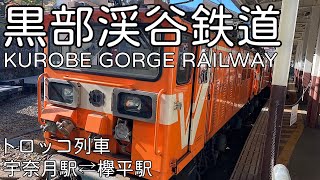 黒部渓谷鉄道
KUROBE GORGE RAILWAY

トロッコ列車
宇奈月駅⇄欅平駅